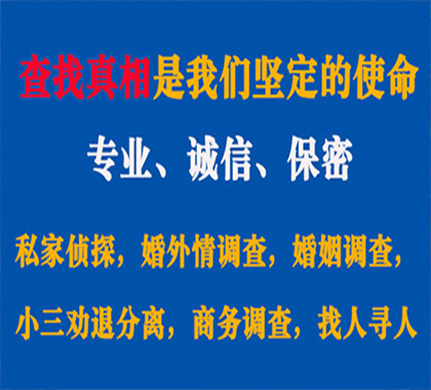 查找真相是我们坚定的使命

专业、诚信、保密

私家侦探，婚外情调查，婚姻调查，

小三劝退分离，商务调查，找人寻人